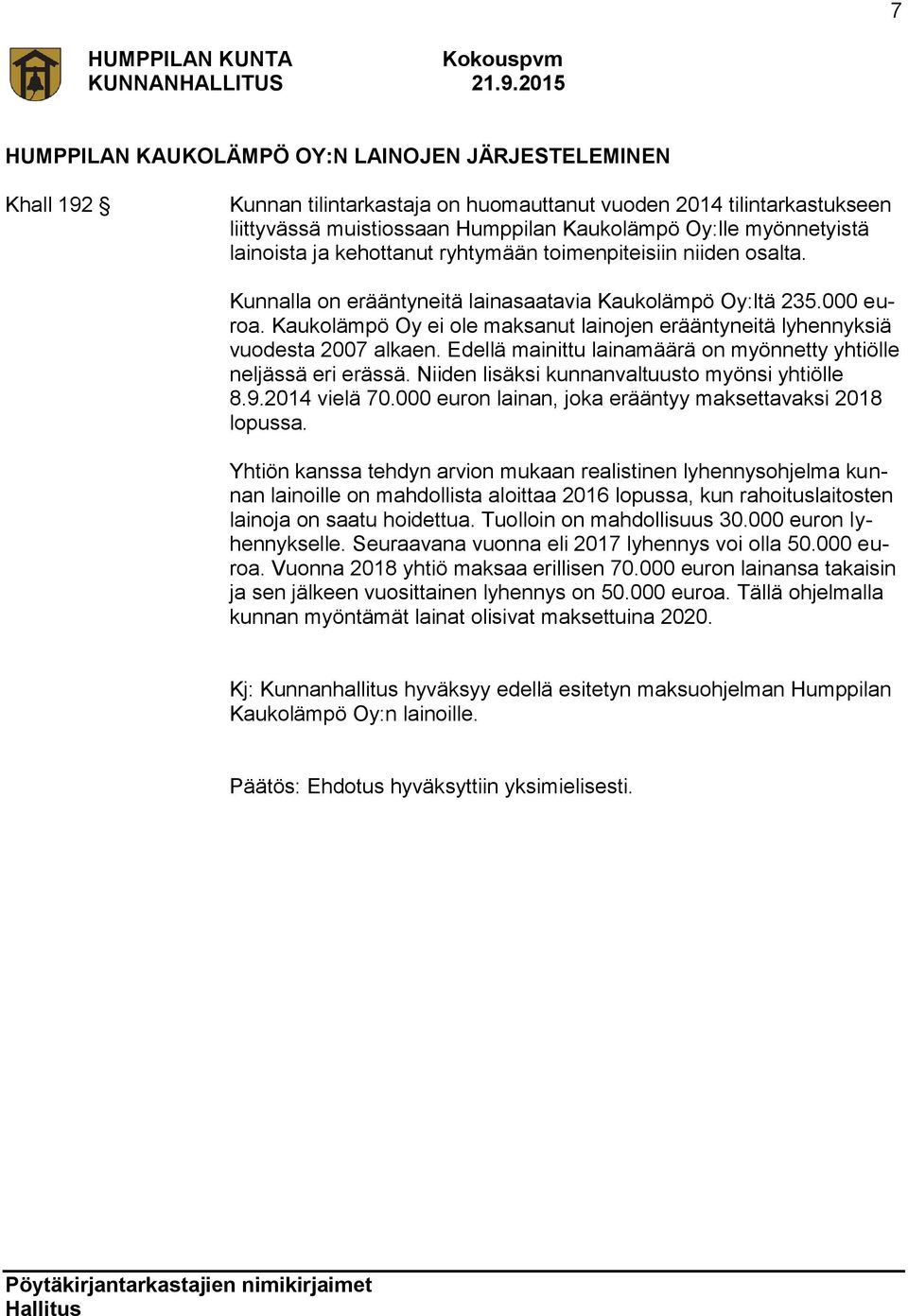 7

HUMPPILAN KUNTA
KUNNANHALLITUS

Kokouspvm
21.9.2015

HUMPPILAN KAUKOLÄMPÖ OY:N LAINOJEN JÄRJESTELEMINEN

Khall 192 §

Kunnan tilintarkastaja on huomauttanut vuoden 2014 tilintarkastukseen liittyvässä muistiossaan Humppilan Kaukolämpö Oy:lle myönnetyistä lainoista ja kehottanut ryhtymään toimenpiteisiin niiden osalta.

Kunnalla on erääntyneitä lainasaatavia Kaukolämpö Oy:ltä 235.000 euroa. Kaukolämpö Oy ei ole maksanut lainojen erääntyneitä lyhennyksiä vuodesta 2007 alkaen. Edellä mainittu lainamäärä on myönnetty yhtiölle neljässä eri erässä. Niiden lisäksi kunnanvaltuusto myönsi yhtiölle 8.9.2014 vielä 70.000 euron lainan, joka erääntyy maksettavaksi 2018 lopussa.

Yhtiön kanssa tehdyn arvion mukaan realistinen lyhennysohjelma kunnan lainoille on mahdollista aloittaa 2016 lopussa, kun rahoituslaitosten lainoja on saatu hoidettua. Tuolloin on mahdollisuus 30.000 euron lyhennykselle. Seuraavana vuonna eli 2017 lyhennys voi olla 50.000 euroa. Vuonna 2018 yhtiö maksaa erillisen 70.000 euron lainansa takaisin ja sen jälkeen vuosittainen lyhennys on 50.000 euroa. Tällä ohjelmalla kunnan myöntämät lainat olisivat maksettuina 2020.

Kj: Kunnanhallitus hyväksyy edellä esitetyn maksuohjelman Humppilan Kaukolämpö Oy:n lainoille.

Päätös: Ehdotus hyväksyttiin yksimielisesti.

Pöytäkirjantarkastajien nimikirjaimet
Hallitus